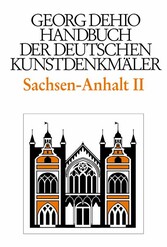 GEORG DEHIO
HANDBUCH
DER DEUTSCHEN
KUNSTDENKMÄLER
Sachsen-Anhalt II